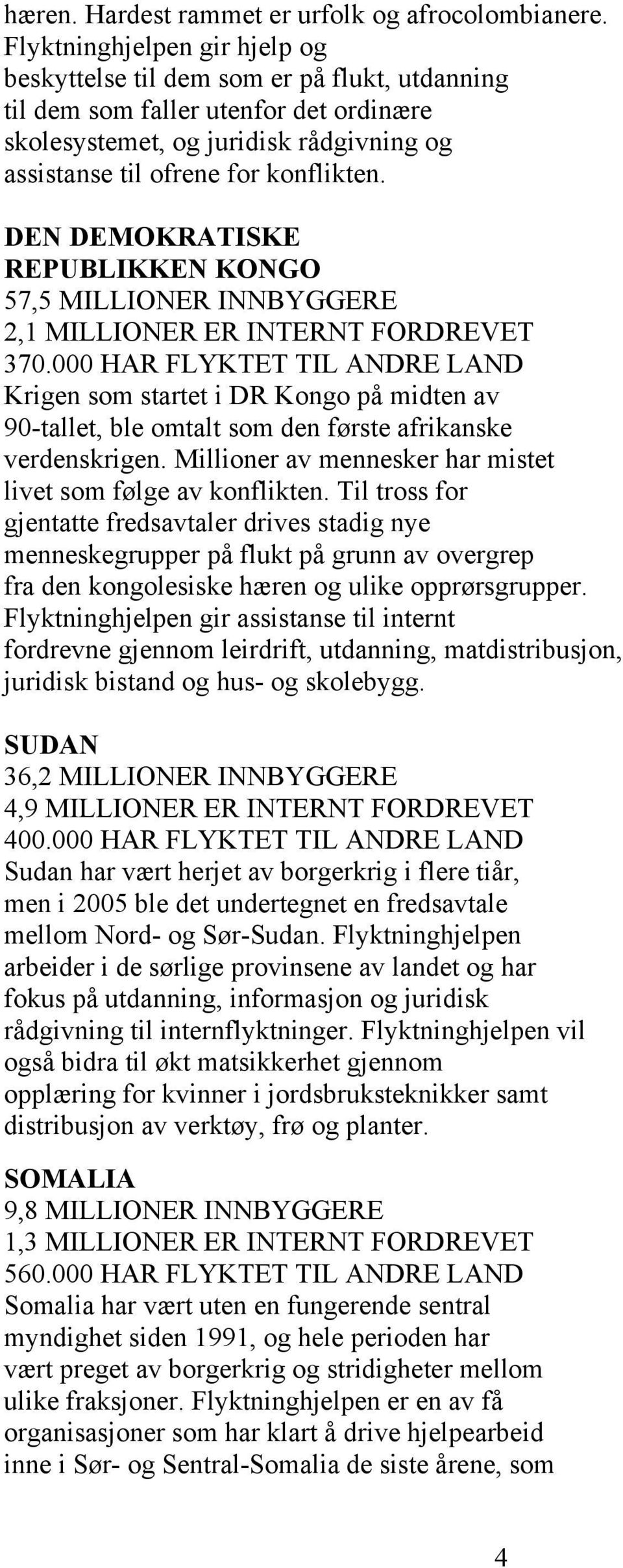 hæren. Hardest rammet er urfolk og afrocolombianere. Flyktninghjelpen gir hjelp og beskyttelse til dem som er på flukt, utdanning til dem som faller utenfor det ordinære skolesystemet, og juridisk rådgivning og assistanse til ofrene for konflikten.

DEN DEMOKRATISKE REPUBLIKKEN KONGO
57,5 MILLIONER INNBYGGERE
2,1 MILLIONER ER INTERNT FORDREVET
370.000 HAR FLYKTET TIL ANDRE LAND
Krigen som startet i DR Kongo på midten av 90-tallet, ble omtalt som den første afrikanske verdenskrigen. Millioner av mennesker har mistet livet som følge av konflikten. Til tross for gjentatte fredsavtaler drives stadig nye menneskegrupper på flukt på grunn av overgrep fra den kongolesiske hæren og ulike opprørsgrupper. Flyktninghjelpen gir assistanse til internt fordrevne gjennom leirdrift, utdanning, matdistribusjon, juridisk bistand og hus- og skolebygg.

SUDAN
36,2 MILLIONER INNBYGGERE
4,9 MILLIONER ER INTERNT FORDREVET
400.000 HAR FLYKTET TIL ANDRE LAND
Sudan har vært herjet av borgerkrig i flere tiår, men i 2005 ble det undertegnet en fredsavtale mellom Nord- og Sør-Sudan. Flyktninghjelpen arbeider i de sørlige provinsene av landet og har fokus på utdanning, informasjon og juridisk rådgivning til internflyktninger. Flyktninghjelpen vil også bidra til økt matsikkerhet gjennom opplæring for kvinner i jordsbruksteknikker samt distribusjon av verktøy, frø og planter.

SOMALIA
9,8 MILLIONER INNBYGGERE
1,3 MILLIONER ER INTERNT FORDREVET
560.000 HAR FLYKTET TIL ANDRE LAND
Somalia har vært uten en fungerende sentral myndighet siden 1991, og hele perioden har vært preget av borgerkrig og stridigheter mellom ulike fraksjoner. Flyktninghjelpen er en av få organisasjoner som har klart å drive hjelpearbeid inne i Sør- og Sentral-Somalia de siste årene, som

4